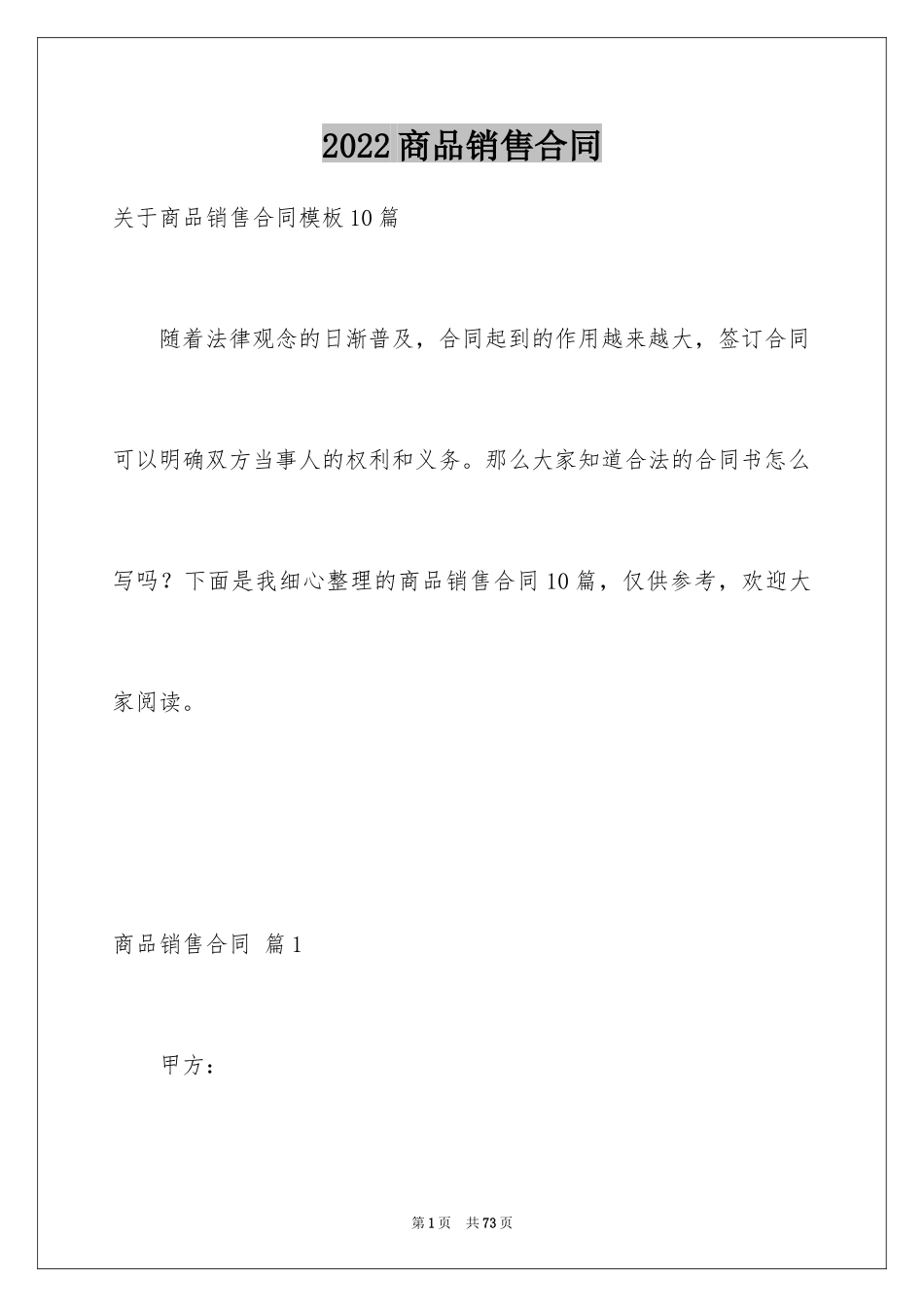 2022商品销售合同

关于商品销售合同模板10篇

随着法律观念的日渐普及，合同起到的作用越来越大，签订合同可以明确双方当事人的权利和义务。那么大家知道合法的合同书怎么写吗？下面是我细心整理的商品销售合同10篇，仅供参考，欢迎大家阅读。

商品销售合同 篇1

甲方：

第1页 共73页